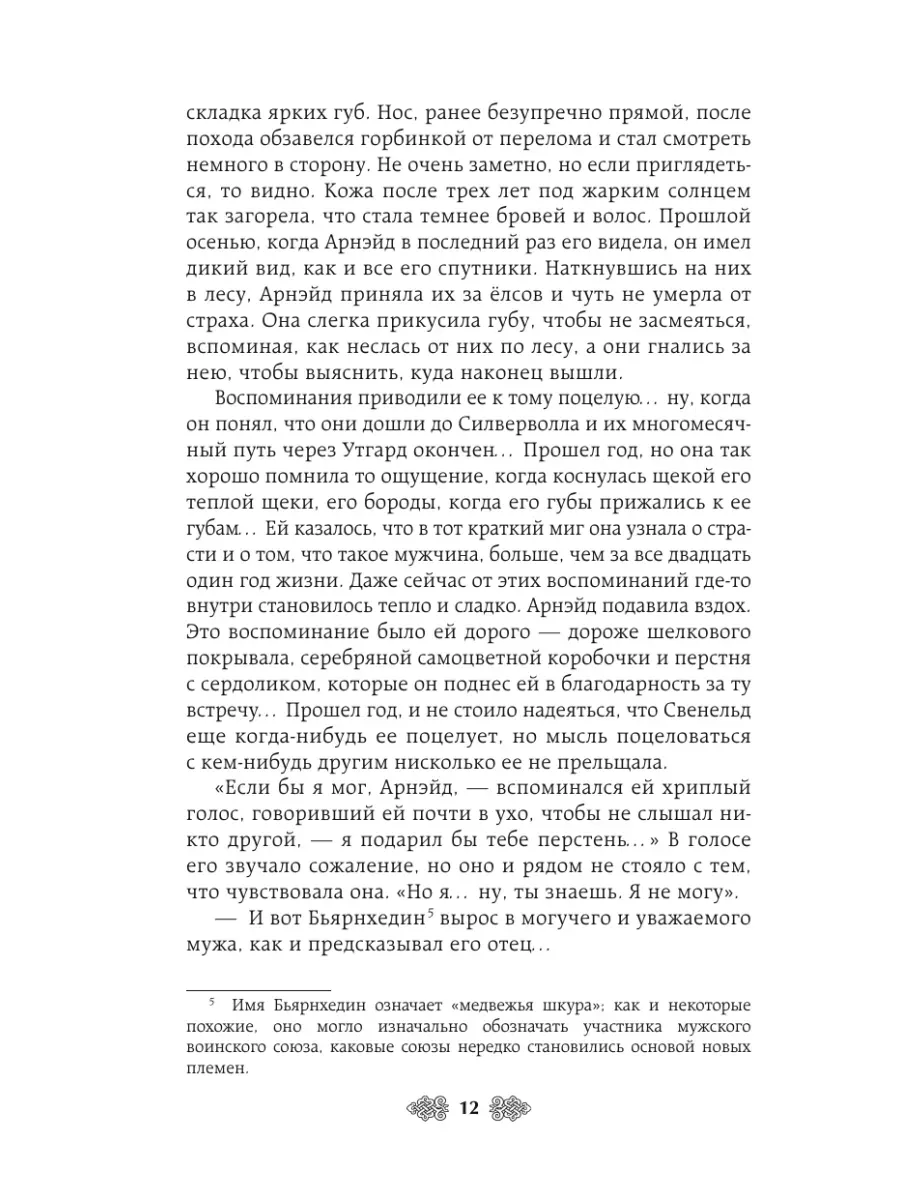 складка ярких губ. Нос, ранее безупречно прямой, после похода обзавелся горбинкой от перелома и стал смотреть немного в сторону. Не очень заметно, но если приглядеться, то видно. Кожа после трех лет под жарким солнцем так загорела, что стала темнее бровей и волос. Прошлой осенью, когда Арнэйд в последний раз его видела, он имел дикий вид, как и все его спутники. Наткнувшись на них в лесу, Арнэйд приняла их за ёлсов и чуть не умерла от страха. Она слегка прикусила губу, чтобы не засмеяться, вспоминая, как неслась от них по лесу, а они гнались за нею, чтобы выяснить, куда наконец вышли.

Воспоминания приводили ее к тому поцелую… ну, когда он понял, что они дошли до Силверволла и их многомесячный путь через Утгард окончен… Прошел год, но она так хорошо помнила то ощущение, когда коснулась щекой его теплой щеки, его бороды, когда его губы прижались к ее губам… Ей казалось, что в тот краткий миг она узнала о страсти и о том, что такое мужчина, больше, чем за все двадцать один год жизни. Даже сейчас от этих воспоминаний где-то внутри становилось тепло и сладко. Арнэйд подавила вздох. Это воспоминание было ей дорого — дороже шелкового покрывала, серебряной самоцветной коробочки и перстня с сердоликом, которые он поднес ей в благодарность за ту встречу… Прошел год, и не стоило надеяться, что Свенельд еще когда-нибудь ее поцелует, но мысль поцеловаться с кем-нибудь другим нисколько ее не прельщала.

«Если бы я мог, Арнэйд, — вспоминался ей хриплый голос, говоривший ей почти в ухо, чтобы не слышал никто другой, — я подарил бы тебе перстень…» В голосе его звучало сожаление, но оно и рядом не стояло с тем, что чувствовала она. «Но я… ну, ты знаешь. Я не могу».

— И вот Бьярнхедин$^5$ вырос в могучего и уважаемого мужа, как и предсказывал его отец…

$^5$ Имя Бьярнхедин означает «медвежья шкура»; как и некоторые похожие, оно могло изначально обозначать участника мужского воинского союза, каковые союзы нередко становились основой новых племен.

12